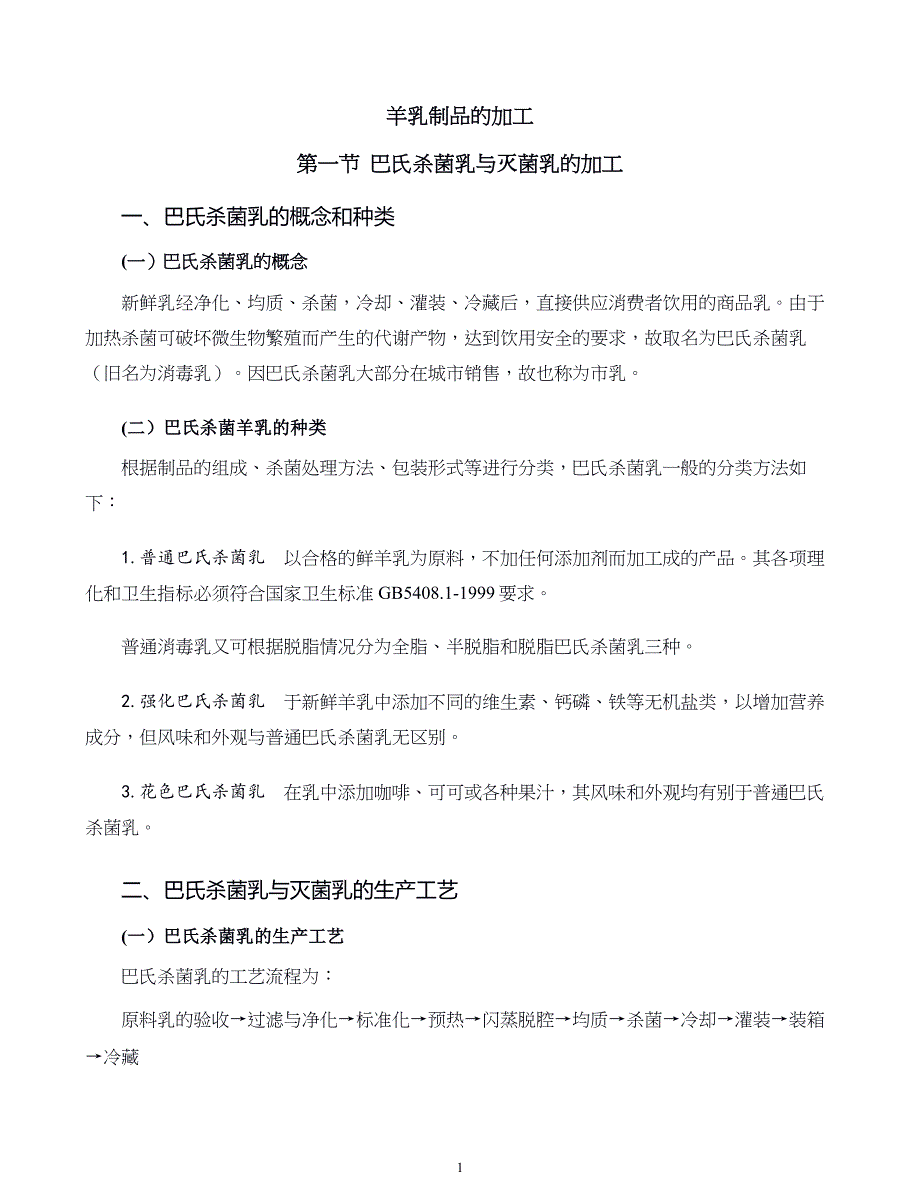 羊乳制品的加工

第一节 巴氏杀菌乳与灭菌乳的加工

一、巴氏杀菌乳的概念和种类

(一）巴氏杀菌乳的概念

新鲜乳经净化、均质、杀菌，冷却、灌装、冷藏后，直接供应消费者饮用的商品乳。由于加热杀菌可破坏微生物繁殖而产生的代谢产物，达到饮用安全的要求，故取名为巴氏杀菌乳（旧名为消毒乳）。因巴氏杀菌乳大部分在城市销售，故也称为市乳。

(二）巴氏杀菌羊乳的种类

根据制品的组成、杀菌处理方法、包装形式等进行分类，巴氏杀菌乳一般的分类方法如下：

1. 普通巴氏杀菌乳 以合格的鲜羊乳为原料，不加任何添加剂而加工成的产品。其各项理化和卫生指标必须符合国家卫生标准 GB5408.1-1999 要求。

普通消毒乳又可根据脱脂情况分为全脂、半脱脂和脱脂巴氏杀菌乳三种。

2. 强化巴氏杀菌乳 于新鲜羊乳中添加不同的维生素、钙磷、铁等无机盐类，以增加营养成分，但风味和外观与普通巴氏杀菌乳无区别。

3. 花色巴氏杀菌乳 在乳中添加咖啡、可可或各种果汁，其风味和外观均有别于普通巴氏杀菌乳。

二、巴氏杀菌乳与灭菌乳的生产工艺

(一）巴氏杀菌乳的生产工艺

巴氏杀菌乳的工艺流程为：

原料乳的验收→过滤与净化→标准化→预热→闪蒸脱腔→均质→杀菌→冷却→灌装→装箱→冷藏

1